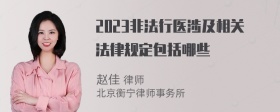 2023非法行医涉及相关法律规定包括哪些

赵佳 律师
北京衡宁律师事务所